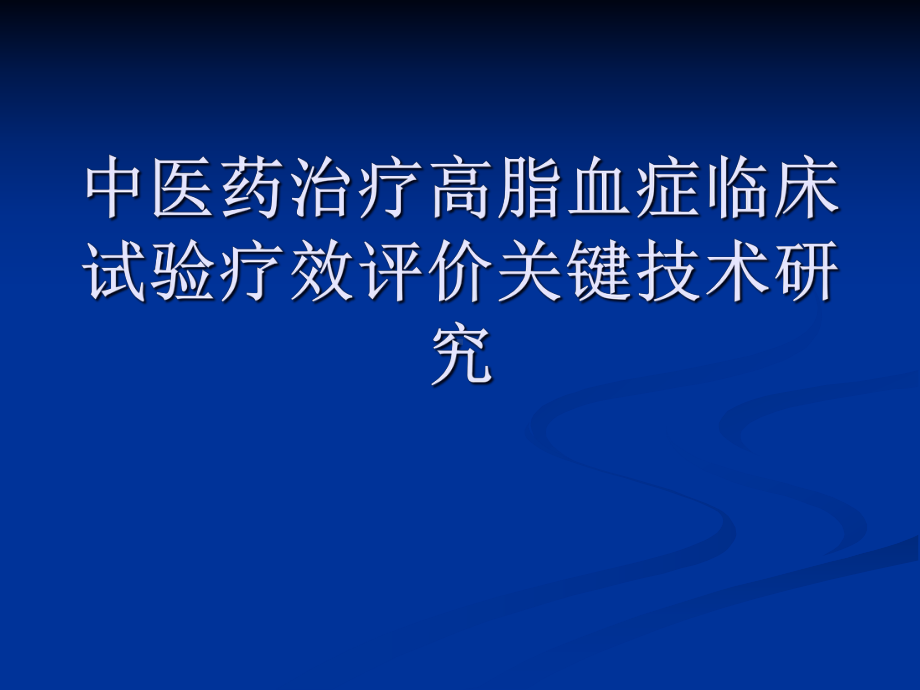 中医药治疗高脂血症临床试验疗效评价关键技术研究